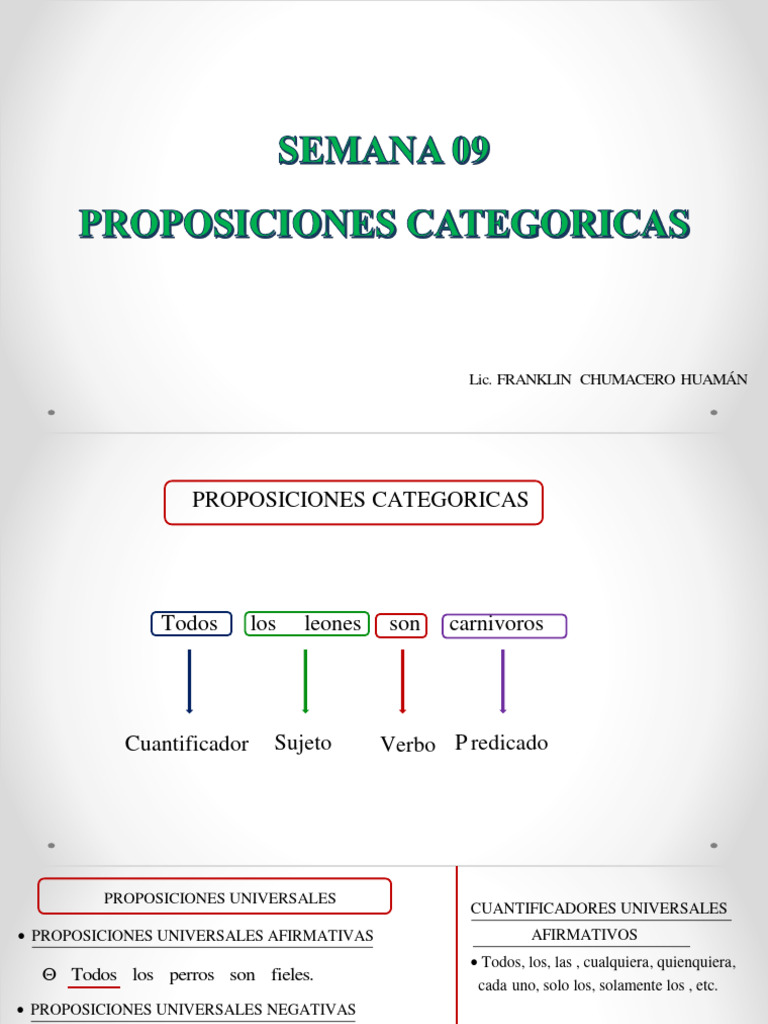 SEMANA 09
PROPOSICIONES CATEGORICAS

Lic. FRANKLIN CHUMACERO HUAMÁN

PROPOSICIONES CATEGORICAS

Todos los leones son carnivoros

Cuantificador Sujeto Verbo Predicado

PROPOSICIONES UNIVERSALES

• PROPOSICIONES UNIVERSALES AFIRMATIVAS

Θ Todos los perros son fieles.

• PROPOSICIONES UNIVERSALES NEGATIVAS

CUANTIFICADORES UNIVERSALES AFIRMATIVOS

• Todos, los, las , cualquiera, quienquiera, cada uno, solo los, solamente los , etc.